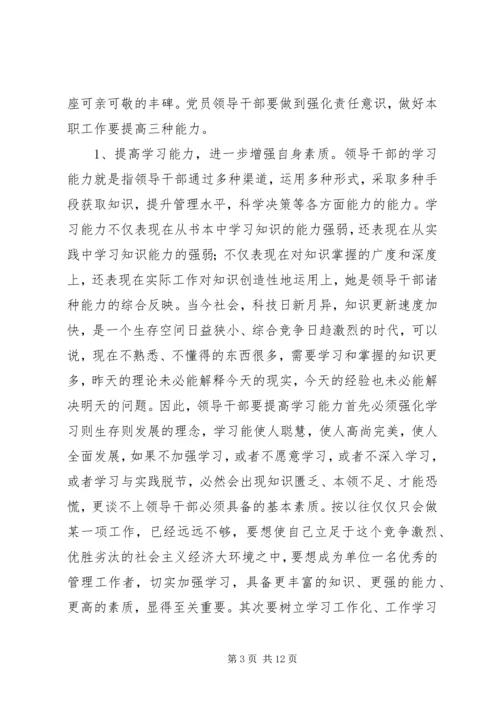 座可亲可敬的丰碑。党员领导干部要做到强化责任意识，做好本职工作要提高三种能力。

1、提高学习能力，进一步增强自身素质。领导干部的学习能力就是指领导干部通过多种渠道，运用多种形式，采取多种手段获取知识，提升管理水平，科学决策等各方面能力的能力。学习能力不仅表现在从书本中学习知识的能力强弱，还表现在从实践中学习知识能力的强弱；不仅表现在对知识掌握的广度和深度上，还表现在实际工作对知识创造性地运用上，她是领导干部诸种能力的综合反映。当今社会，科技日新月异，知识更新速度加快，是一个生存空间日益狭小、综合竞争日趋激烈的时代，可以说，现在不熟悉、不懂得的东西很多，需要学习和掌握的知识更多，昨天的理论未必能解释今天的现实，今天的经验也未必能解决明天的问题。因此，领导干部要提高学习能力首先必须强化学习则生存则发展的理念，学习能使人聪慧，使人高尚完美，使人全面发展，如果不加强学习，或者不愿意学习，或者不深入学习，或者学习与实践脱节，必然会出现知识匮乏、本领不足、才能恐慌，更谈不上领导干部必须具备的基本素质。按以往仅仅只会做某一项工作，已经远远不够，要想使自己立足于这个竞争激烈、优胜劣汰的社会主义经济大环境之中，要想成为单位一名优秀的管理工作者，切实加强学习，具备更丰富的知识、更强的能力、更高的素质，显得至关重要。其次要树立学习工作化、工作学习

第 3 页 共 12 页